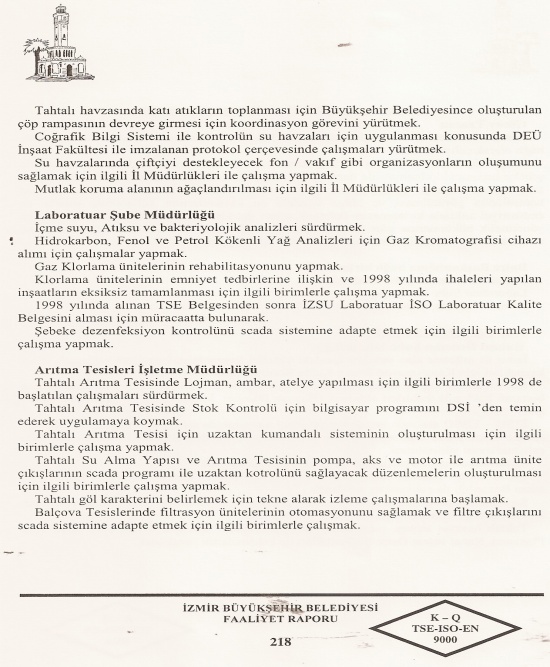 Tahtalı havzasında katı atıkların toplanması için Büyükşehir Belediyesince oluşturulan çöp rampasının devreye girmesi için koordinasyon görevini yürütmek.

Coğrafik Bilgi Sistemi ile kontrolün su havzaları için uygulanması konusunda DEÜ İnşaat Fakültesi ile imzalanan protokol çerçevesinde çalışmaları yürütmek.

Su havzalarında çiftçiyi destekleyecek fon / vakıf gibi organizasyonların oluşumunu sağlamak için ilgili İl Müdürlükleri ile çalışma yapmak.

Mutlak koruma alanının ağaçlandırılması için ilgili İl Müdürlükleri ile çalışma yapmak.

Laboratuar Şube Müdürlüğü

İçme suyu, Atıksu ve bakteriyolojik analizleri sürdürmek.

Hidrokarbon, Fenol ve Petrol Kökenli Yağ Analizleri için Gaz Kromatografisi cihazı alımı için çalışmalar yapmak.

Gaz Klorlama ünitelerinin rehabilitasyonunu yapmak.

Klorlama ünitelerinin emniyet tedbirlerine ilişkin ve 1998 yılında ihaleleri yapılan inşaatların eksiksiz tamamlanması için ilgili birimlerle çalışma yapmak.

1998 yılında alınan TSE Belgesinden sonra İZSU Laboratuar İSO Laboratuar Kalite Belgesini alması için müracaatta bulunarak.

Şebeke dezenfeksiyon kontrolünü scada sistemine adapte etmek için ilgili birimlerle çalışma yapmak.

Arıtma Tesisleri İşletme Müdürlüğü

Tahtalı Arıtma Tesisinde Lojman, ambar, atelye yapılması için ilgili birimlerle 1998 de başlatılan çalışmaları sürdürmek.

Tahtalı Arıtma Tesisinde Stok Kontrolü için bilgisayar programını DSİ 'den temin ederek uygulamaya koymak.

Tahtalı Arıtma Tesisi için uzaktan kumandalı sisteminin oluşturulması için ilgili birimlerle çalışma yapmak.

Tahtalı Su Alma Yapısı ve Arıtma Tesisinin pompa, aks ve motor ile arıtma ünite çıkışlarının scada programı ile uzaktan kotrolünü sağlayacak düzenlemelerin oluşturulması için ilgili birimlerle çalışma yapmak.

Tahtalı göl karakterini belirlemek için tekne alarak izleme çalışmalarına başlamak.

Balçova Tesislerinde filtrasyon ünitelerinin otomasyonunu sağlamak ve filtre çıkışlarını scada sistemine adapte etmek için ilgili birimlerle çalışmak.

İZMİR BÜYÜKŞEHİR BELEDİYESİ
FAALİYET RAPORU
218

K – Q
TSE-ISO-EN
9000